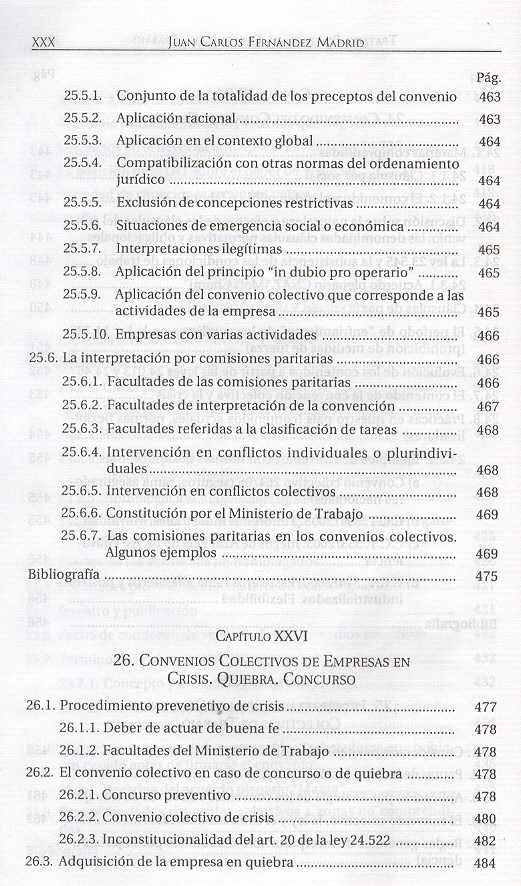 XXX JUAN CARLOS FERNÁNDEZ MADRID

Pág.

25.5.1. Conjunto de la totalidad de los preceptos del convenio 463
25.5.2. Aplicación racional 463
25.5.3. Aplicación en el contexto global 464
25.5.4. Compatibilización con otras normas del ordenamiento jurídico 464
25.5.5. Exclusión de concepciones restrictivas 464
25.5.6. Situaciones de emergencia social o económica 464
25.5.7. Interpretaciones ilegítimas 465
25.5.8. Aplicación del principio "in dubio pro operario" 465
25.5.9. Aplicación del convenio colectivo que corresponde a las actividades de la empresa 465
25.5.10. Empresas con varias actividades 466
25.6. La interpretación por comisiones paritarias 466
25.6.1. Facultades de las comisiones paritarias 466
25.6.2. Facultades de interpretación de la convención 467
25.6.3. Facultades referidas a la clasificación de tareas 468
25.6.4. Intervención en conflictos individuales o plurindividuales 468
25.6.5. Intervención en conflictos colectivos 468
25.6.6. Constitución por el Ministerio de Trabajo 469
25.6.7. Las comisiones paritarias en los convenios colectivos. Algunos ejemplos 469
Bibliografía 475

CAPÍTULO XXVI

26. CONVENIOS COLECTIVOS DE EMPRESAS EN CRISIS. QUIEBRA. CONCURSO

26.1. Procedimiento prevenetivo de crisis 477
26.1.1. Deber de actuar de buena fe 478
26.1.2. Facultades del Ministerio de Trabajo 478
26.2. El convenio colectivo en caso de concurso o de quiebra 478
26.2.1. Concurso preventivo 478
26.2.2. Convenio colectivo de crisis 480
26.2.3. Inconstitucionalidad del art. 20 de la ley 24.522 482
26.3. Adquisición de la empresa en quiebra 484